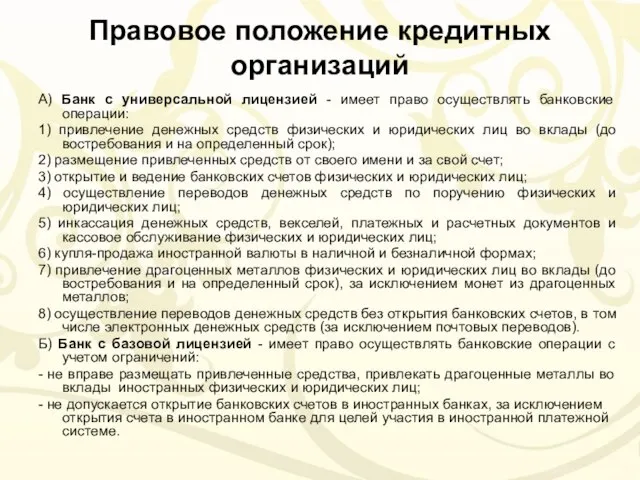 Правовое положение кредитных организаций

А) Банк с универсальной лицензией - имеет право осуществлять банковские операции:

1) привлечение денежных средств физических и юридических лиц во вклады (до востребования и на определенный срок);

2) размещение привлеченных средств от своего имени и за свой счет;

3) открытие и ведение банковских счетов физических и юридических лиц;

4) осуществление переводов денежных средств по поручению физических и юридических лиц;

5) инкассация денежных средств, векселей, платежных и расчетных документов и кассовое обслуживание физических и юридических лиц;

6) купля-продажа иностранной валюты в наличной и безналичной формах;

7) привлечение драгоценных металлов физических и юридических лиц во вклады (до востребования и на определенный срок), за исключением монет из драгоценных металлов;

8) осуществление переводов денежных средств без открытия банковских счетов, в том числе электронных денежных средств (за исключением почтовых переводов).

Б) Банк с базовой лицензией - имеет право осуществлять банковские операции с учетом ограничений:

- не вправе размещать привлеченные средства, привлекать драгоценные металлы во вклады иностранных физических и юридических лиц;

- не допускается открытие банковских счетов в иностранных банках, за исключением открытия счета в иностранном банке для целей участия в иностранной платежной системе.